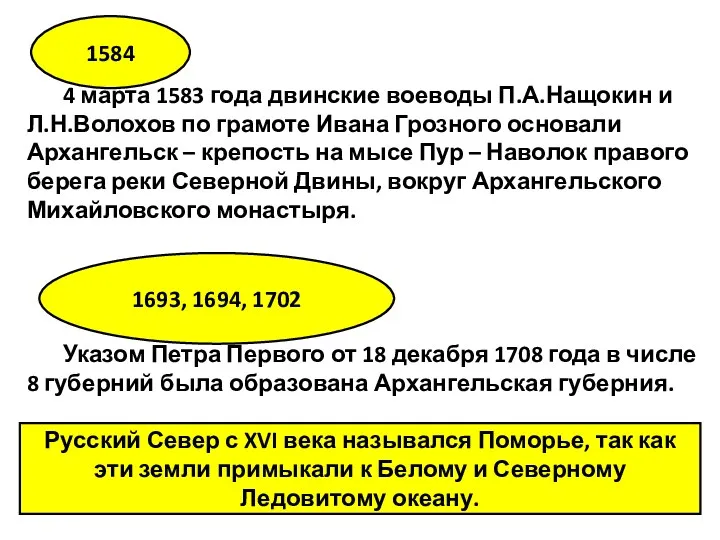 1584

4 марта 1583 года двинские воеводы П.А.Нащокин и Л.Н.Волохов по грамоте Ивана Грозного основали Архангельск – крепость на мысе Пур – Наволок правого берега реки Северной Двины, вокруг Архангельского Михайловского монастыря.

1693, 1694, 1702

Указом Петра Первого от 18 декабря 1708 года в числе 8 губерний была образована Архангельская губерния.

Русский Север с XVI века назывался Поморье, так как эти земли примыкали к Белому и Северному Ледовитому океану.